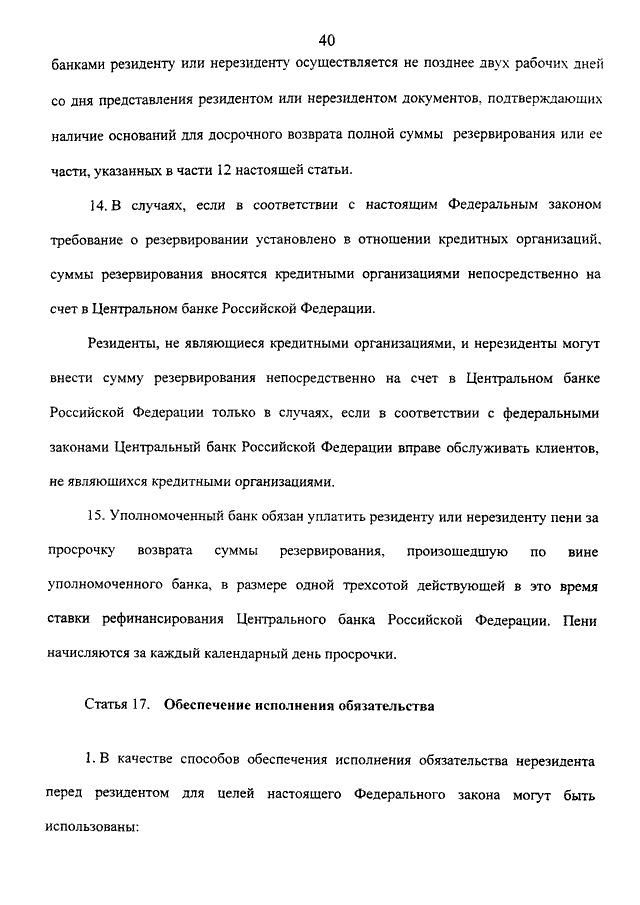 40

банками резиденту или нерезиденту осуществляется не позднее двух рабочих дней со дня представления резидентом или нерезидентом документов, подтверждающих наличие оснований для досрочного возврата полной суммы резервирования или ее части, указанных в части 12 настоящей статьи.

14. В случаях, если в соответствии с настоящим Федеральным законом требование о резервировании установлено в отношении кредитных организаций, суммы резервирования вносятся кредитными организациями непосредственно на счет в Центральном банке Российской Федерации.

Резиденты, не являющиеся кредитными организациями, и нерезиденты могут внести сумму резервирования непосредственно на счет в Центральном банке Российской Федерации только в случаях, если в соответствии с федеральными законами Центральный банк Российской Федерации вправе обслуживать клиентов, не являющихся кредитными организациями.

15. Уполномоченный банк обязан уплатить резиденту или нерезиденту пени за просрочку возврата суммы резервирования, произошедшую по вине уполномоченного банка, в размере одной трехсотой действующей в это время ставки рефинансирования Центрального банка Российской Федерации. Пени начисляются за каждый календарный день просрочки.

Статья 17. Обеспечение исполнения обязательства

1. В качестве способов обеспечения исполнения обязательства нерезидента перед резидентом для целей настоящего Федерального закона могут быть использованы: